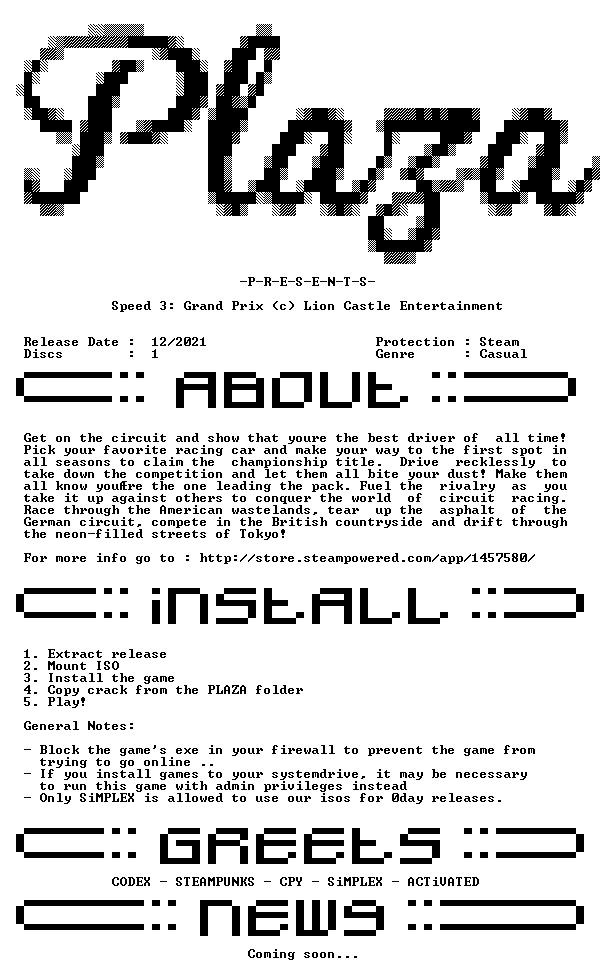 Plaza

-P-R-E-S-E-N-T-S-

Speed 3: Grand Prix (c) Lion Castle Entertainment

Release Date : 12/2021
Discs : 1

Protection : Steam
Genre : Casual

ABOUT

Get on the circuit and show that youre the best driver of all time! Pick your favorite racing car and make your way to the first spot in all seasons to claim the championship title. Drive recklessly to take down the competition and let them all bite your dust! Make them all know youÆre the one leading the pack. Fuel the rivalry as you take it up against others to conquer the world of circuit racing. Race through the American wastelands, tear up the asphalt of the German circuit, compete in the British countryside and drift through the neon-filled streets of Tokyo!

For more info go to : http://store.steampowered.com/app/1457580/

iNSTALL

1. Extract release
2. Mount ISO
3. Install the game
4. Copy crack from the PLAZA folder
5. Play!

General Notes:

- Block the game's exe in your firewall to prevent the game from trying to go online ..
- If you install games to your systemdrive, it may be necessary to run this game with admin privileges instead
- Only SiMPLEX is allowed to use our isos for 0day releases.

GREETS

CODEX - STEAMPUNKS - CPY - SiMPLEX - ACTiVATED

NEWS

Coming soon...